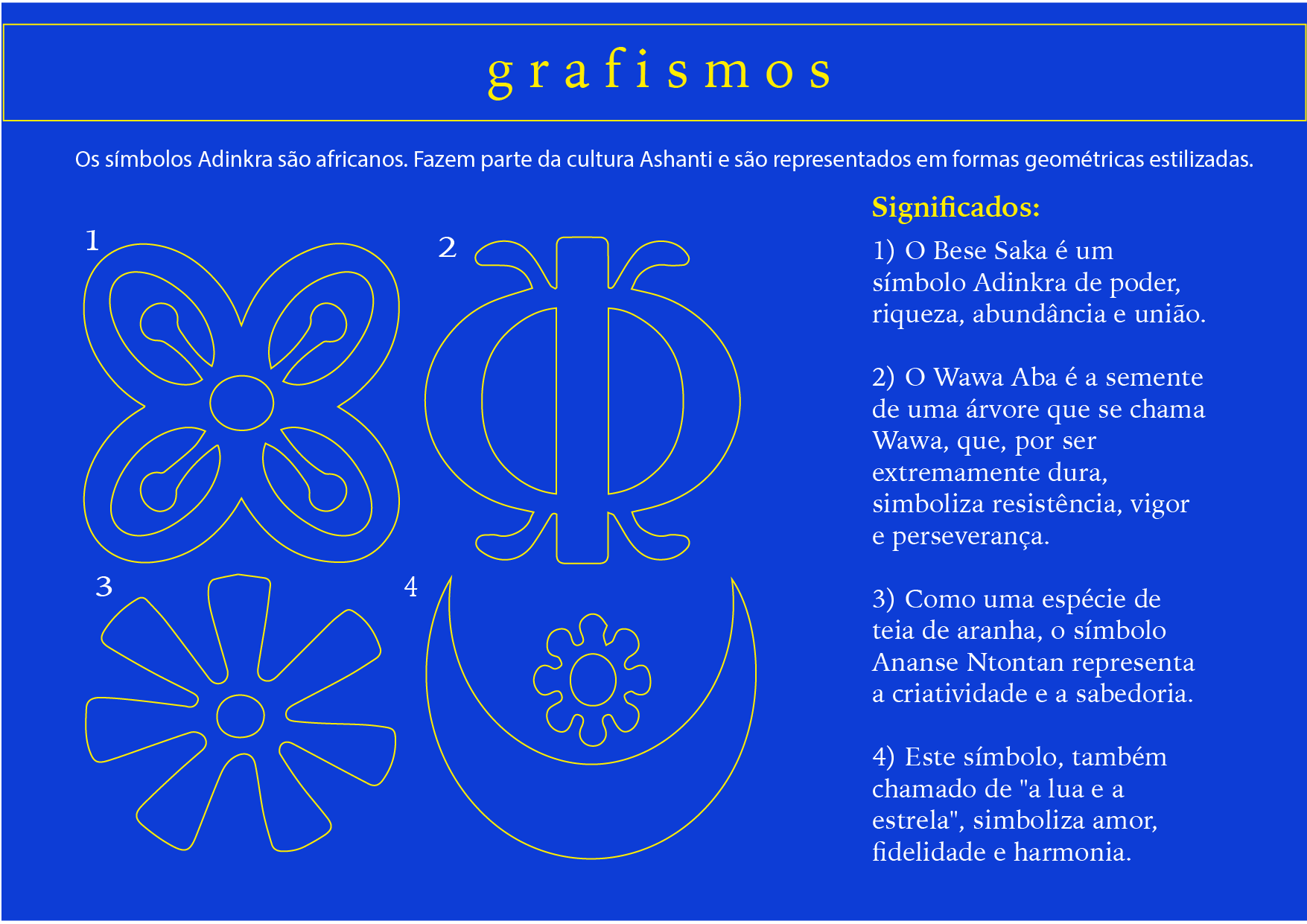 grafismos

Os símbolos Adinkra são africanos. Fazem parte da cultura Ashanti e são representados em formas geométricas estilizadas.

1

2

3

4

Significados:

1) O Bese Saka é um símbolo Adinkra de poder, riqueza, abundância e união.

2) O Wawa Aba é a semente de uma árvore que se chama Wawa, que, por ser extremamente dura, simboliza resistência, vigor e perseverança.

3) Como uma espécie de teia de aranha, o símbolo Ananse Ntontan representa a criatividade e a sabedoria.

4) Este símbolo, também chamado de "a lua e a estrela", simboliza amor, fidelidade e harmonia.